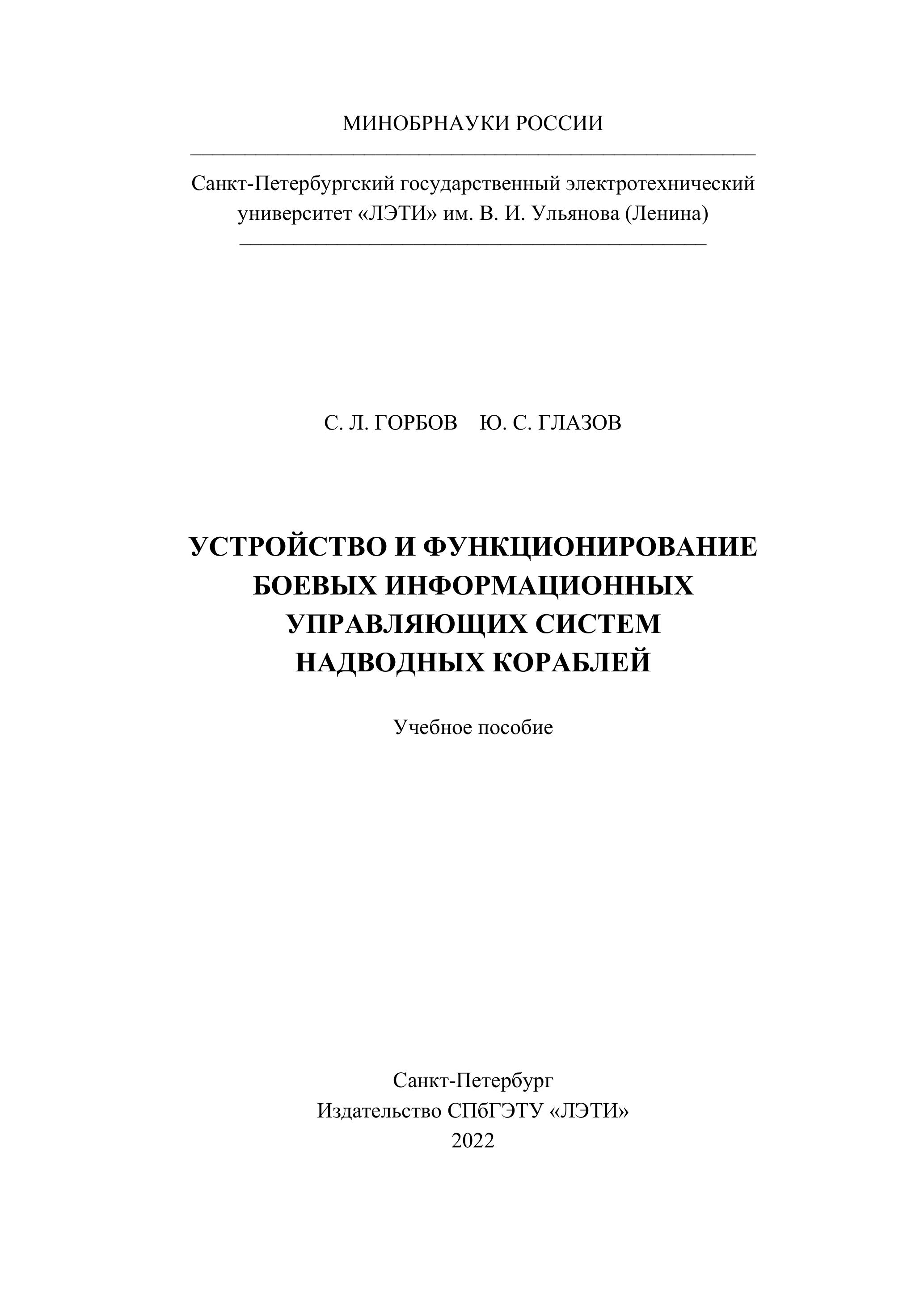 МИНОБРНАУКИ РОССИИ

Санкт-Петербургский государственный электротехнический университет «ЛЭТИ» им. В. И. Ульянова (Ленина)

С. Л. ГОРБОВ Ю. С. ГЛАЗОВ

УСТРОЙСТВО И ФУНКЦИОНИРОВАНИЕ БОЕВЫХ ИНФОРМАЦИОННЫХ УПРАВЛЯЮЩИХ СИСТЕМ НАДВОДНЫХ КОРАБЛЕЙ

Учебное пособие

Санкт-Петербург
Издательство СПбГЭТУ «ЛЭТИ»
2022